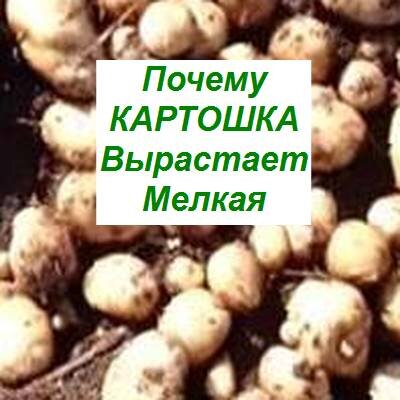 Почему
КАРТОШКА
Вырастает
Мелкая